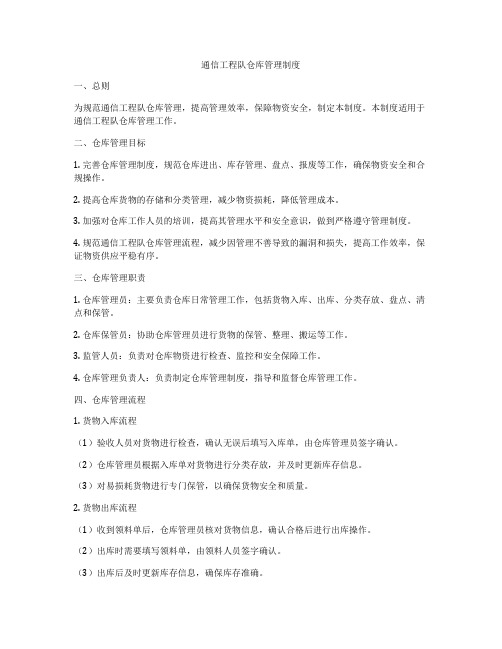 通信工程队仓库管理制度

一、总则

为规范通信工程队仓库管理，提高管理效率，保障物资安全，制定本制度。本制度适用于通信工程队仓库管理工作。

二、仓库管理目标

1. 完善仓库管理制度，规范仓库进出、库存管理、盘点、报废等工作，确保物资安全和合规操作。

2. 提高仓库货物的存储和分类管理，减少物资损耗，降低管理成本。

3. 加强对仓库工作人员的培训，提高其管理水平和安全意识，做到严格遵守管理制度。

4. 规范通信工程队仓库管理流程，减少因管理不善导致的漏洞和损失，提高工作效率，保证物资供应平稳有序。

三、仓库管理职责

1. 仓库管理员：主要负责仓库日常管理工作，包括货物入库、出库、分类存放、盘点、清点和保管。

2. 仓库保管员：协助仓库管理员进行货物的保管、整理、搬运等工作。

3. 监管人员：负责对仓库物资进行检查、监控和安全保障工作。

4. 仓库管理负责人：负责制定仓库管理制度，指导和监督仓库管理工作。

四、仓库管理流程

1. 货物入库流程

（1）验收人员对货物进行检查，确认无误后填写入库单，由仓库管理员签字确认。

（2）仓库管理员根据入库单对货物进行分类存放，并及时更新库存信息。

（3）对易损耗货物进行专门保管，以确保货物安全和质量。

2. 货物出库流程

（1）收到领料单后，仓库管理员核对货物信息，确认合格后进行出库操作。

（2）出库时需要填写领料单，由领料人员签字确认。

（3）出库后及时更新库存信息，确保库存准确。